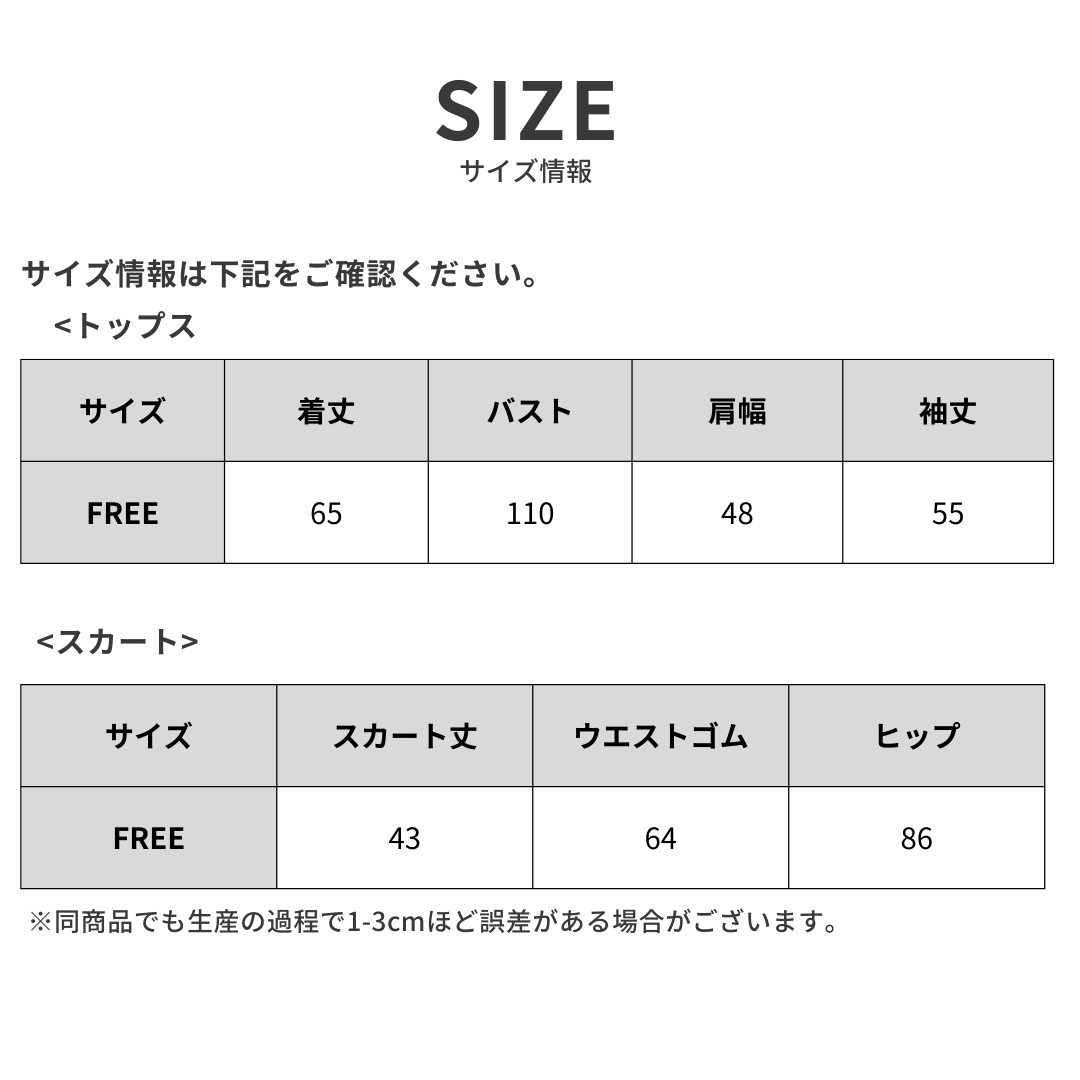 SIZE
サイズ情報

サイズ情報は下記をご確認ください。

<トップス

| サイズ | 着丈 | バスト | 肩幅 | 袖丈 |
|---|---|---|---|---|
| FREE | 65 | 110 | 48 | 55 |

<スカート>

| サイズ | スカート丈 | ウエストゴム | ヒップ |
|---|---|---|---|
| FREE | 43 | 64 | 86 |

※同商品でも生産の過程で1-3cmほど誤差がある場合がございます。